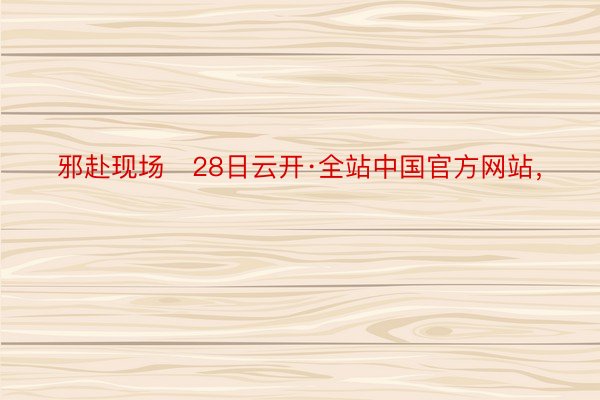 邪赴现场　28日云开·全站中国官方网站，